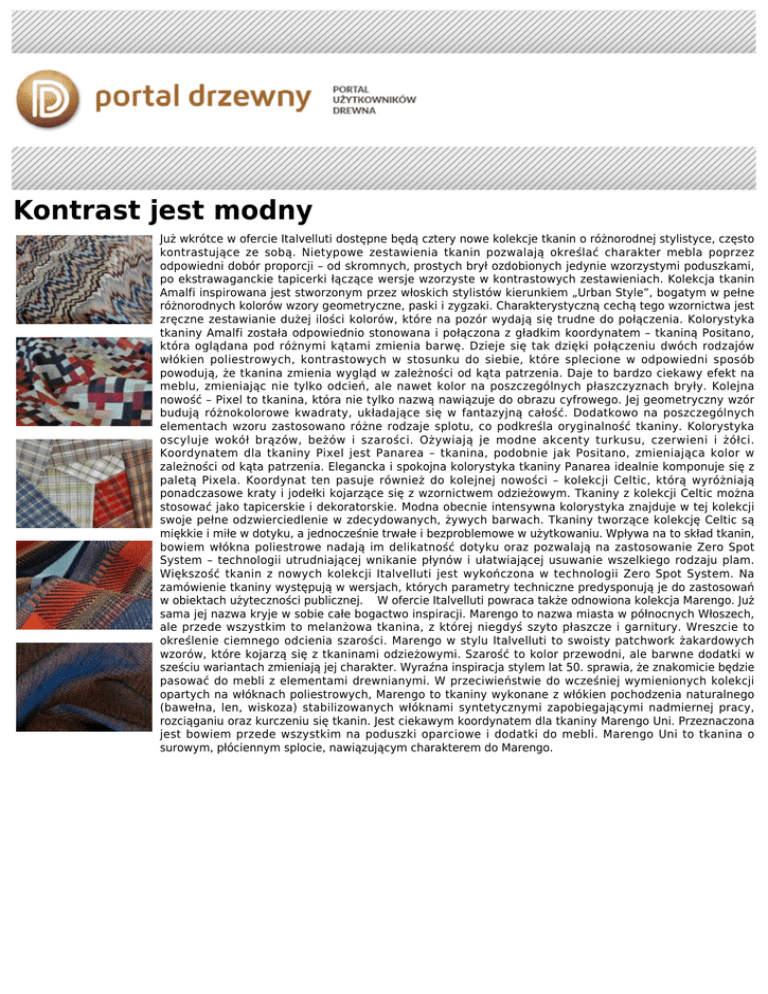 portal drzewny

PORTAL UŻYTKOWNIKÓW DREWNA

Kontrast jest modny

Już wkrótce w ofercie Italvelluti dostępne będą cztery nowe kolekcje tkanin o różnorodnej stylistyce, często kontrastujące ze sobą. Nietypowe zestawienia tkanin pozwalają określać charakter mebla poprzez odpowiedni dobór proporcji – od skromnych, prostych brył ozdobionych jedynie wzorzystymi poduszkami, po ekstrawaganckie tapicerki łączące wersje wzorzyste w kontrastowych zestawieniach. Kolekcja tkanin Amalfi inspirowana jest stworzonym przez włoskich stylistów kierunkiem „Urban Style", bogatym w pełne różnorodnych kolorów wzory geometryczne, paski i zygzaki. Charakterystyczną cechą tego wzornictwa jest zręczne zestawianie dużej ilości kolorów, które na pozór wydają się trudne do połączenia. Kolorystyka tkaniny Amalfi została odpowiednio stonowana i połączona z gładkim koordynatem – tkaniną Positano, która oglądana pod różnymi kątami zmienia barwę. Dzieje się tak dzięki połączeniu dwóch rodzajów włókien poliestrowych, kontrastowych w stosunku do siebie, które splecione w odpowiedni sposób powodują, że tkanina zmienia wygląd w zależności od kąta patrzenia. Daje to bardzo ciekawy efekt na meblu, zmieniając nie tylko odcień, ale nawet kolor na poszczególnych płaszczyznach bryły. Kolejna nowość – Pixel to tkanina, która nie tylko nazwą nawiązuje do obrazu cyfrowego. Jej geometryczny wzór budują różnokolorowe kwadraty, układające się w fantazyjną całość. Dodatkowo na poszczególnych elementach wzoru zastosowano różne rodzaje splotu, co podkreśla oryginalność tkaniny. Kolorystyka oscyluje wokół brązów, beżów i szarości. Ożywiają je modne akcenty turkusu, czerwieni i żółci. Koordynatem dla tkaniny Pixel jest Panarea – tkanina, podobnie jak Positano, zmieniająca kolor w zależności od kąta patrzenia. Elegancka i spokojna kolorystyka tkaniny Panarea idealnie komponuje się z paletą Pixela. Koordynat ten pasuje również do kolejnej nowości – kolekcji Celtic, którą wyróżniają ponadczasowe kraty i jodełki kojarzące się z wzornictwem odzieżowym. Tkaniny z kolekcji Celtic można stosować jako tapicerskie i dekoratorskie. Modna obecnie intensywna kolorystyka znajduje w tej kolekcji swoje pełne odzwierciedlenie w zdecydowanych, żywych barwach. Tkaniny tworzące kolekcję Celtic są miękkie i miłe w dotyku, a jednocześnie trwałe i bezproblemowe w użytkowaniu. Wpływa na to skład tkanin, bowiem włókna poliestrowe nadają im delikatność dotyku oraz pozwalają na zastosowanie Zero Spot System – technologii utrudniającej wnikanie płynów i ułatwiającej usuwanie wszelkiego rodzaju plam. Większość tkanin z nowych kolekcji Italvelluti jest wykończona w technologii Zero Spot System. Na zamówienie tkaniny występują w wersjach, których parametry techniczne predysponują je do zastosowań w obiektach użyteczności publicznej. W ofercie Italvelluti powraca także odnowiona kolekcja Marengo. Już sama jej nazwa kryje w sobie całe bogactwo inspiracji. Marengo to nazwa miasta w północnych Włoszech, ale przede wszystkim to melanżowa tkanina, z której niegdyś szyto płaszcze i garnitury. Wreszcie to określenie ciemnego odcienia szarości. Marengo w stylu Italvelluti to swoisty patchwork żakardowych wzorów, które kojarzą się z tkaninami odzieżowymi. Szarość to kolor przewodni, ale barwne dodatki w sześciu wariantach zmieniają jej charakter. Wyraźna inspiracja stylem lat 50. sprawia, że znakomicie będzie pasować do mebli z elementami drewnianymi. W przeciwieństwie do wcześniej wymienionych kolekcji opartych na włóknach poliestrowych, Marengo to tkaniny wykonane z włókien pochodzenia naturalnego (bawełna, len, wiskoza) stabilizowanych włóknami syntetycznymi zapobiegającymi nadmiernej pracy, rozciąganiu oraz kurczeniu się tkanin. Jest ciekawym koordynatem dla tkaniny Marengo Uni. Przeznaczona jest bowiem przede wszystkim na poduszki oparciowe i dodatki do mebli. Marengo Uni to tkanina o surowym, płóciennym splocie, nawiązującym charakterem do Marengo.